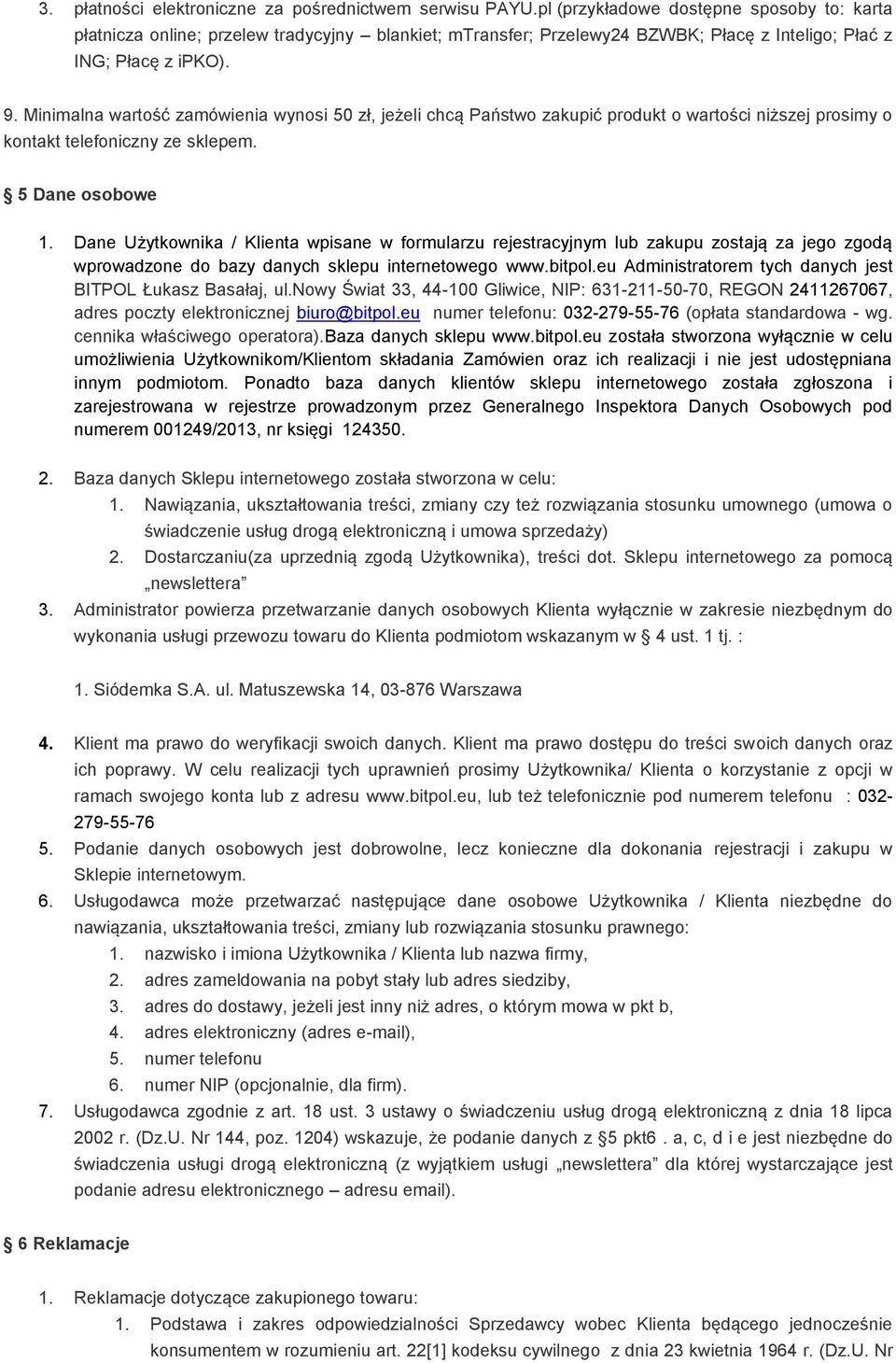 3. płatności elektroniczne za pośrednictwem serwisu PAYU.pl (przykładowe dostępne sposoby to: karta płatnicza online; przelew tradycyjny – blankiet; mTransfer; Przelewy24 BZWBK; Płacę z Inteligo; Płać z ING; Płacę z iPKO).

9. Minimalna wartość zamówienia wynosi 50 zł, jeżeli chcą Państwo zakupić produkt o wartości niższej prosimy o kontakt telefoniczny ze sklepem.

§ 5 Dane osobowe

1. Dane Użytkownika / Klienta wpisane w formularzu rejestracyjnym lub zakupu zostają za jego zgodą wprowadzone do bazy danych sklepu internetowego www.bitpol.eu Administratorem tych danych jest BITPOL Łukasz Basałaj, ul.Nowy Świat 33, 44-100 Gliwice, NIP: 631-211-50-70, REGON 2411267067, adres poczty elektronicznej biuro@bitpol.eu numer telefonu: 032-279-55-76 (opłata standardowa - wg. cennika właściwego operatora).Baza danych sklepu www.bitpol.eu została stworzona wyłącznie w celu umożliwienia Użytkownikom/Klientom składania Zamówien oraz ich realizacji i nie jest udostępniana innym podmiotom. Ponadto baza danych klientów sklepu internetowego została zgłoszona i zarejestrowana w rejestrze prowadzonym przez Generalnego Inspektora Danych Osobowych pod numerem 001249/2013, nr księgi 124350.

2. Baza danych Sklepu internetowego została stworzona w celu:
1. Nawiązania, ukształtowania treści, zmiany czy też rozwiązania stosunku umownego (umowa o świadczenie usług drogą elektroniczną i umowa sprzedaży)
2. Dostarczaniu(za uprzednią zgodą Użytkownika), treści dot. Sklepu internetowego za pomocą „newslettera”
3. Administrator powierza przetwarzanie danych osobowych Klienta wyłącznie w zakresie niezbędnym do wykonania usługi przewozu towaru do Klienta podmiotom wskazanym w § 4 ust. 1 tj. :

1. Siódemka S.A. ul. Matuszewska 14, 03-876 Warszawa

4. Klient ma prawo do weryfikacji swoich danych. Klient ma prawo dostępu do treści swoich danych oraz ich poprawy. W celu realizacji tych uprawnień prosimy Użytkownika/ Klienta o korzystanie z opcji w ramach swojego konta lub z adresu www.bitpol.eu, lub też telefonicznie pod numerem telefonu : 032-279-55-76
5. Podanie danych osobowych jest dobrowolne, lecz konieczne dla dokonania rejestracji i zakupu w Sklepie internetowym.
6. Usługodawca może przetwarzać następujące dane osobowe Użytkownika / Klienta niezbędne do nawiązania, ukształtowania treści, zmiany lub rozwiązania stosunku prawnego:
1. nazwisko i imiona Użytkownika / Klienta lub nazwa firmy,
2. adres zameldowania na pobyt stały lub adres siedziby,
3. adres do dostawy, jeżeli jest inny niż adres, o którym mowa w pkt b,
4. adres elektroniczny (adres e-mail),
5. numer telefonu
6. numer NIP (opcjonalnie, dla firm).
7. Usługodawca zgodnie z art. 18 ust. 3 ustawy o świadczeniu usług drogą elektroniczną z dnia 18 lipca 2002 r. (Dz.U. Nr 144, poz. 1204) wskazuje, że podanie danych z §5 pkt6 . a, c, d i e jest niezbędne do świadczenia usługi drogą elektroniczną (z wyjątkiem usługi „newslettera” dla której wystarczające jest podanie adresu elektronicznego – adresu email).

§ 6 Reklamacje

1. Reklamacje dotyczące zakupionego towaru:
1. Podstawa i zakres odpowiedzialności Sprzedawcy wobec Klienta będącego jednocześnie konsumentem w rozumieniu art. 22[1] kodeksu cywilnego z dnia 23 kwietnia 1964 r. (Dz.U. Nr